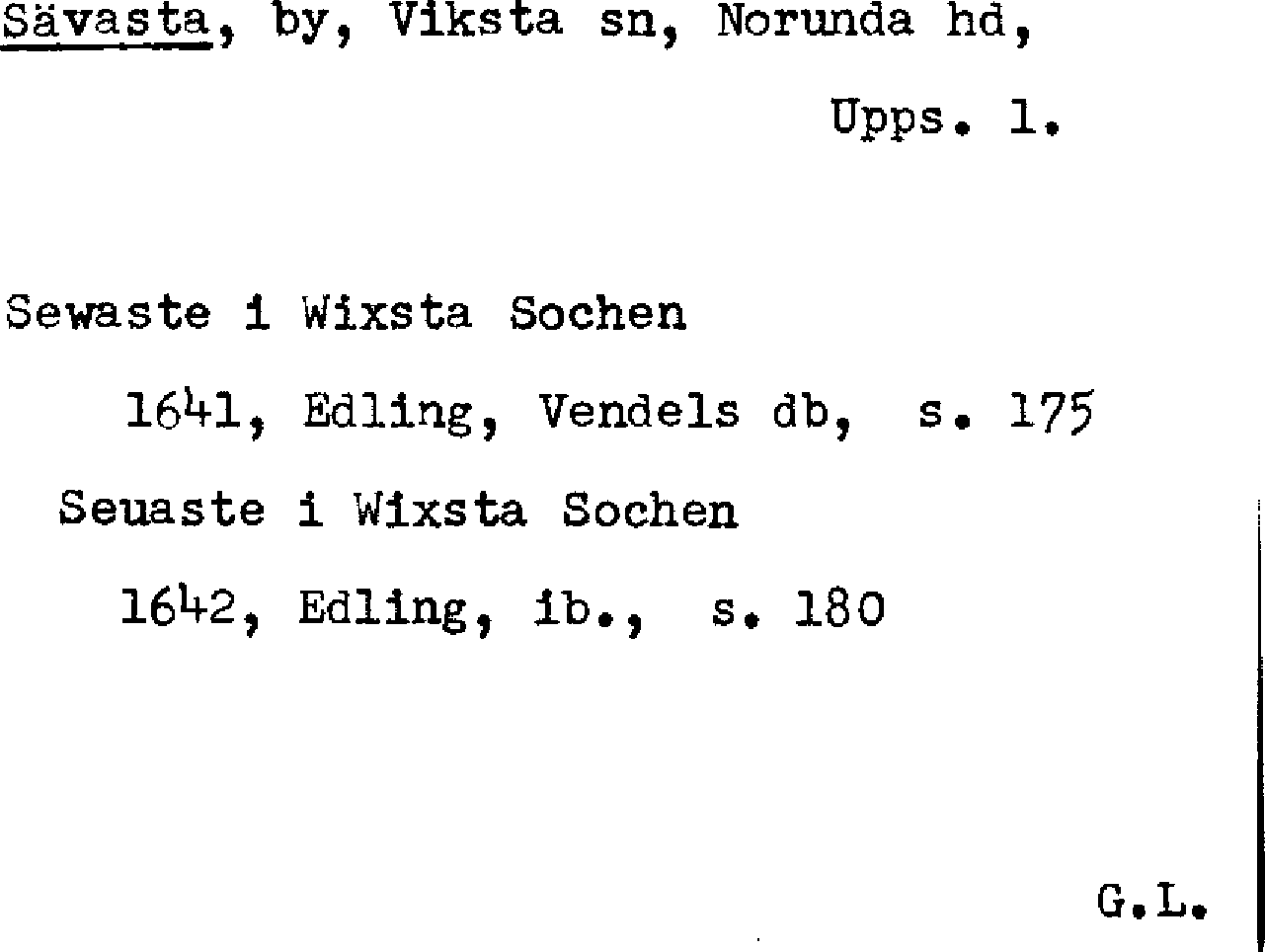 Sävasta, by, Viksta sn, Norunda hd,

Upps. l.

Sewaste i Wixsta Sochen

1641, Edling, Vendels db, s. 175

Seuaste i Wixsta Sochen

1642, Edling, ib., s. 180

G.L.